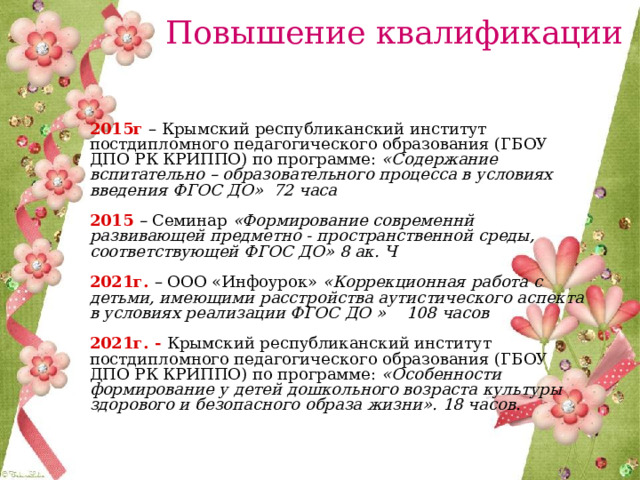 Повышение квалификации

2015г – Крымский республиканский институт постдипломного педагогического образования (ГБОУ ДПО РК КРИППО) по программе: «Содержание вспитательно – образовательного процесса в условиях введения ФГОС ДО» 72 часа

2015 – Семинар «Формирование современнй развивающей предметно - пространственной среды, соответствующей ФГОС ДО» 8 ак. Ч

2021г. – ООО «Инфоурок» «Коррекционная работа с детьми, имеющими расстройства аутистического аспекта в условиях реализации ФГОС ДО » 108 часов

2021г. - Крымский республиканский институт постдипломного педагогического образования (ГБОУ ДПО РК КРИППО) по программе: «Особенности формирование у детей дошкольного возраста культуры здорового и безопасного образа жизни». 18 часов.